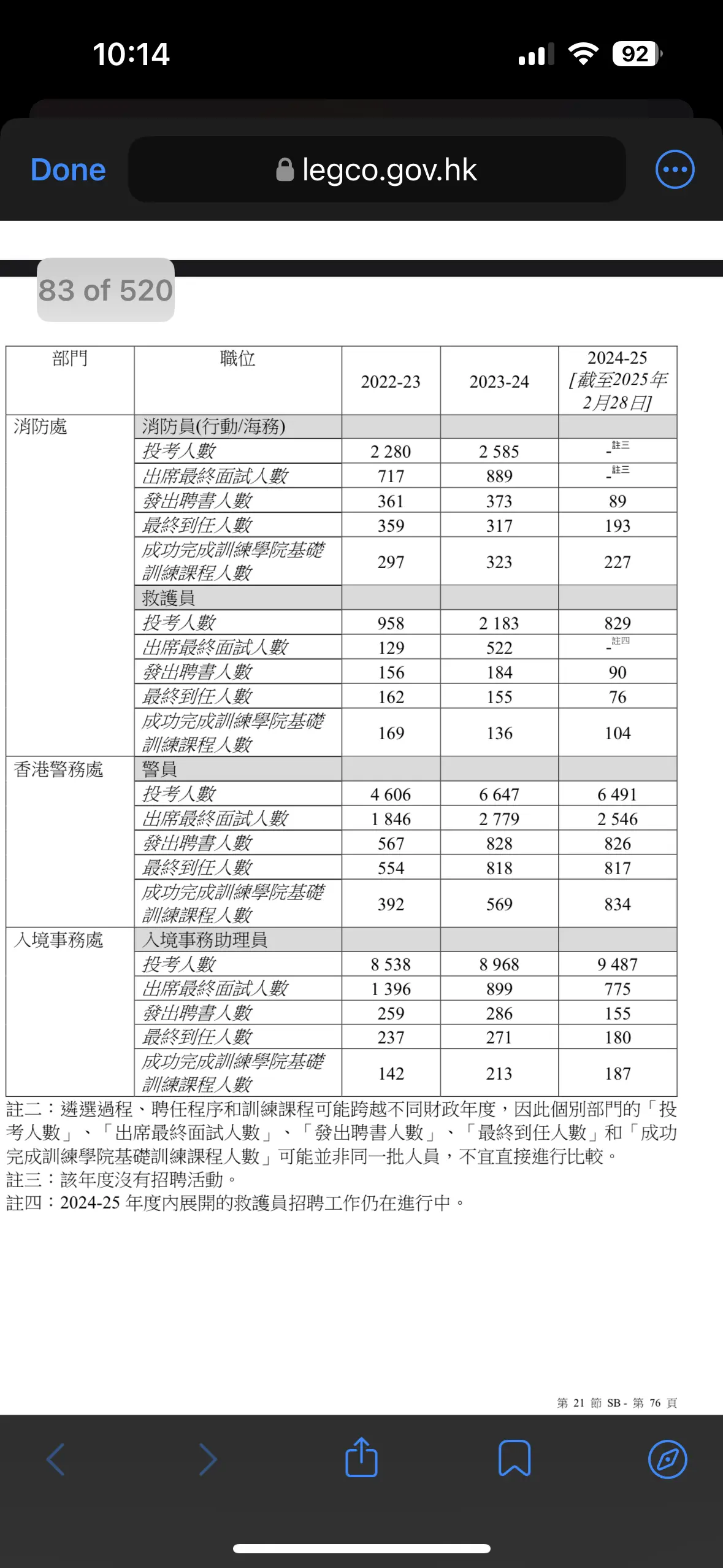 10:14

92

Done

legco.gov.hk

83 of 520

| 部門 | 職位 | 2022-23 | 2023-24 | 2024-25 [截至2025年2月28日] |
|---|---|---|---|---|
| 消防處 | 消防員(行動/海務) | | | |
| | 投考人數 | 2 280 | 2 585 | -註三 |
| | 出席最終面試人數 | 717 | 889 | -註三 |
| | 發出聘書人數 | 361 | 373 | 89 |
| | 最終到任人數 | 359 | 317 | 193 |
| | 成功完成訓練學院基礎訓練課程人數 | 297 | 323 | 227 |
| | 救護員 | | | |
| | 投考人數 | 958 | 2 183 | 829 |
| | 出席最終面試人數 | 129 | 522 | -註四 |
| | 發出聘書人數 | 156 | 184 | 90 |
| | 最終到任人數 | 162 | 155 | 76 |
| | 成功完成訓練學院基礎訓練課程人數 | 169 | 136 | 104 |
| 香港警務處 | 警員 | | | |
| | 投考人數 | 4 606 | 6 647 | 6 491 |
| | 出席最終面試人數 | 1 846 | 2 779 | 2 546 |
| | 發出聘書人數 | 567 | 828 | 826 |
| | 最終到任人數 | 554 | 818 | 817 |
| | 成功完成訓練學院基礎訓練課程人數 | 392 | 569 | 834 |
| 入境事務處 | 入境事務助理員 | | | |
| | 投考人數 | 8 538 | 8 968 | 9 487 |
| | 出席最終面試人數 | 1 396 | 899 | 775 |
| | 發出聘書人數 | 259 | 286 | 155 |
| | 最終到任人數 | 237 | 271 | 180 |
| | 成功完成訓練學院基礎訓練課程人數 | 142 | 213 | 187 |

註二：遴選過程、聘任程序和訓練課程可能跨越不同財政年度，因此個別部門的「投考人數」、「出席最終面試人數」、「發出聘書人數」、「最終到任人數」和「成功完成訓練學院基礎訓練課程人數」可能並非同一批人員，不宜直接進行比較。
註三：該年度沒有招聘活動。
註四：2024-25 年度內展開的救護員招聘工作仍在進行中。

第 21 節 SB - 第 76 頁